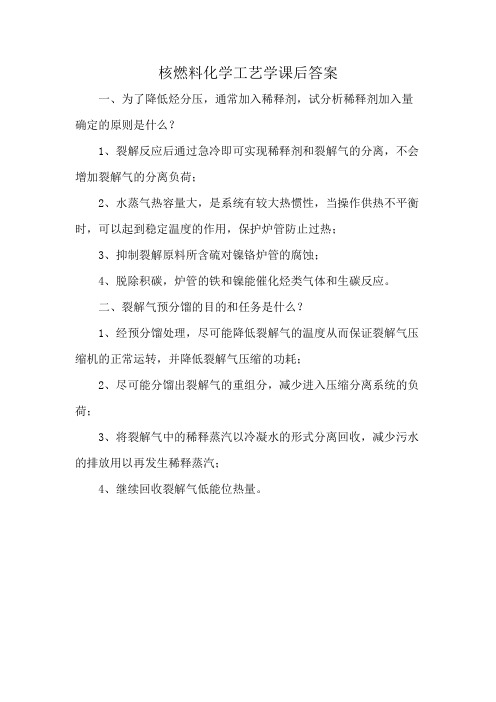 核燃料化学工艺学课后答案

一、为了降低烃分压，通常加入稀释剂，试分析稀释剂加入量确定的原则是什么？

1、裂解反应后通过急冷即可实现稀释剂和裂解气的分离，不会增加裂解气的分离负荷；

2、水蒸气热容量大，是系统有较大热惯性，当操作供热不平衡时，可以起到稳定温度的作用，保护炉管防止过热；

3、抑制裂解原料所含硫对镍铬炉管的腐蚀；

4、脱除积碳，炉管的铁和镍能催化烃类气体和生碳反应。

二、裂解气预分馏的目的和任务是什么？

1、经预分馏处理，尽可能降低裂解气的温度从而保证裂解气压缩机的正常运转，并降低裂解气压缩的功耗；

2、尽可能分馏出裂解气的重组分，减少进入压缩分离系统的负荷；

3、将裂解气中的稀释蒸汽以冷凝水的形式分离回收，减少污水的排放用以再发生稀释蒸汽；

4、继续回收裂解气低能位热量。